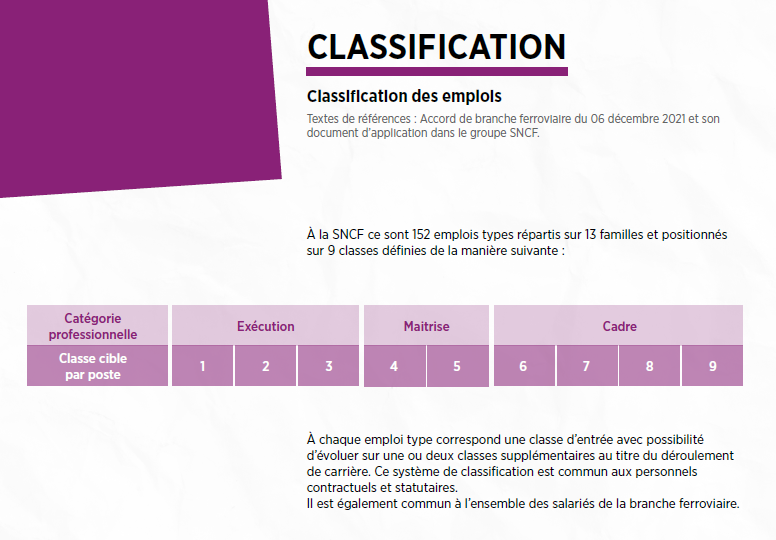 CLASSIFICATION

Classification des emplois

Textes de références : Accord de branche ferroviaire du 06 décembre 2021 et son document d'application dans le groupe SNCF.

À la SNCF ce sont 152 emplois types répartis sur 13 familles et positionnés sur 9 classes définies de la manière suivante :

| Catégorie professionnelle | Exécution | | | Maitrise | | Cadre | | | |
|---|---|---|---|---|---|---|---|---|---|
| Classe cible par poste | 1 | 2 | 3 | 4 | 5 | 6 | 7 | 8 | 9 |

À chaque emploi type correspond une classe d'entrée avec possibilité d'évoluer sur une ou deux classes supplémentaires au titre du déroulement de carrière. Ce système de classification est commun aux personnels contractuels et statutaires.
Il est également commun à l'ensemble des salariés de la branche ferroviaire.